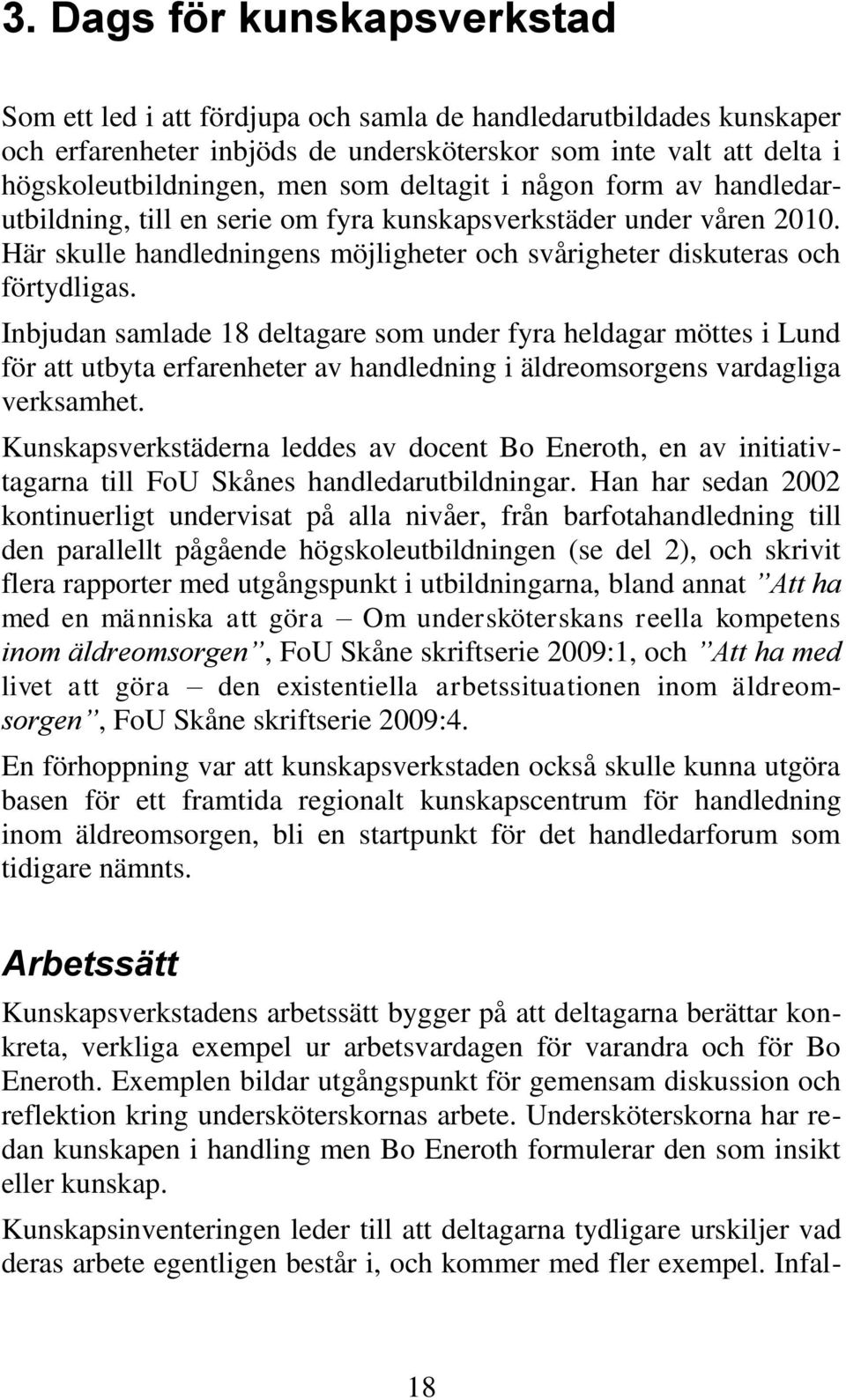 3. Dags för kunskapsverkstad

Som ett led i att fördjupa och samla de handledarutbildades kunskaper och erfarenheter inbjöds de undersköterskor som inte valt att delta i högskoleutbildningen, men som deltagit i någon form av handledarutbildning, till en serie om fyra kunskapsverkstäder under våren 2010. Här skulle handledningens möjligheter och svårigheter diskuteras och förtydligas.

Inbjudan samlade 18 deltagare som under fyra heldagar möttes i Lund för att utbyta erfarenheter av handledning i äldreomsorgens vardagliga verksamhet.

Kunskapsverkstäderna leddes av docent Bo Eneroth, en av initiativtagarna till FoU Skånes handledarutbildningar. Han har sedan 2002 kontinuerligt undervisat på alla nivåer, från barfotahandledning till den parallellt pågående högskoleutbildningen (se del 2), och skrivit flera rapporter med utgångspunkt i utbildningarna, bland annat ”Att ha med en människa att göra – Om undersköterskans reella kompetens inom äldreomsorgen”, FoU Skåne skriftserie 2009:1, och ”Att ha med livet att göra – den existentiella arbetssituationen inom äldreomsorgen”, FoU Skåne skriftserie 2009:4.

En förhoppning var att kunskapsverkstaden också skulle kunna utgöra basen för ett framtida regionalt kunskapscentrum för handledning inom äldreomsorgen, bli en startpunkt för det handledarforum som tidigare nämnts.

Arbetssätt

Kunskapsverkstadens arbetssätt bygger på att deltagarna berättar konkreta, verkliga exempel ur arbetsvardagen för varandra och för Bo Eneroth. Exemplen bildar utgångspunkt för gemensam diskussion och reflektion kring undersköterskornas arbete. Undersköterskorna har redan kunskapen i handling men Bo Eneroth formulerar den som insikt eller kunskap.

Kunskapsinventeringen leder till att deltagarna tydligare urskiljer vad deras arbete egentligen består i, och kommer med fler exempel. Infal-

18